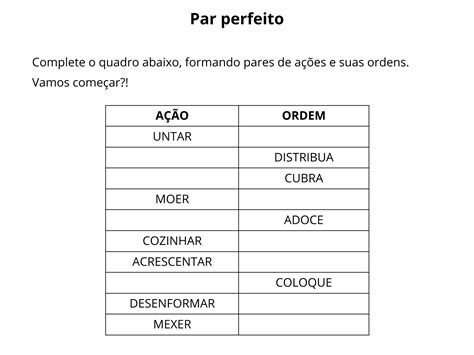 Par perfeito

Complete o quadro abaixo, formando pares de ações e suas ordens. Vamos começar?!

| AÇÃO | ORDEM |
|---|---|
| UNTAR | |
| | DISTRIBUA |
| | CUBRA |
| MOER | |
| | ADOCE |
| COZINHAR | |
| ACRESCENTAR | |
| | COLOQUE |
| DESENFORMAR | |
| MEXER | |